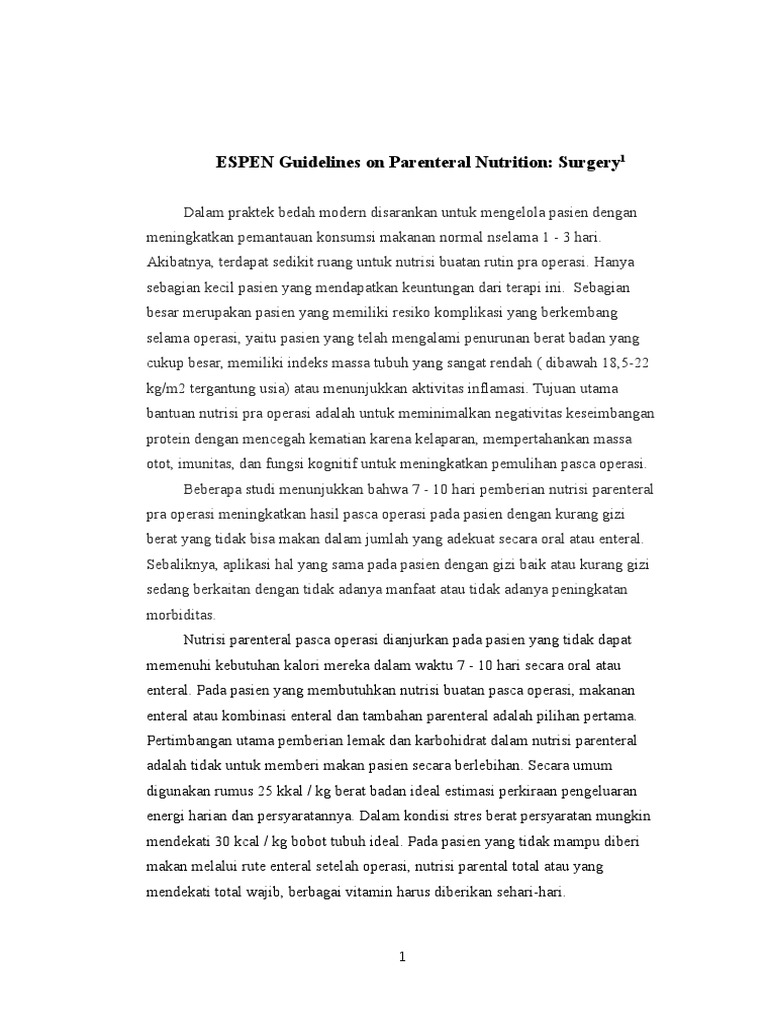 ESPEN Guidelines on Parenteral Nutrition: Surgery$^1$

Dalam praktek bedah modern disarankan untuk mengelola pasien dengan meningkatkan pemantauan konsumsi makanan normal nselama 1 - 3 hari. Akibatnya, terdapat sedikit ruang untuk nutrisi buatan rutin pra operasi. Hanya sebagian kecil pasien yang mendapatkan keuntungan dari terapi ini. Sebagian besar merupakan pasien yang memiliki resiko komplikasi yang berkembang selama operasi, yaitu pasien yang telah mengalami penurunan berat badan yang cukup besar, memiliki indeks massa tubuh yang sangat rendah ( dibawah 18,5-22 kg/m2 tergantung usia) atau menunjukkan aktivitas inflamasi. Tujuan utama bantuan nutrisi pra operasi adalah untuk meminimalkan negativitas keseimbangan protein dengan mencegah kematian karena kelaparan, mempertahankan massa otot, imunitas, dan fungsi kognitif untuk meningkatkan pemulihan pasca operasi.

Beberapa studi menunjukkan bahwa 7 - 10 hari pemberian nutrisi parenteral pra operasi meningkatkan hasil pasca operasi pada pasien dengan kurang gizi berat yang tidak bisa makan dalam jumlah yang adekuat secara oral atau enteral. Sebaliknya, aplikasi hal yang sama pada pasien dengan gizi baik atau kurang gizi sedang berkaitan dengan tidak adanya manfaat atau tidak adanya peningkatan morbiditas.

Nutrisi parenteral pasca operasi dianjurkan pada pasien yang tidak dapat memenuhi kebutuhan kalori mereka dalam waktu 7 - 10 hari secara oral atau enteral. Pada pasien yang membutuhkan nutrisi buatan pasca operasi, makanan enteral atau kombinasi enteral dan tambahan parenteral adalah pilihan pertama. Pertimbangan utama pemberian lemak dan karbohidrat dalam nutrisi parenteral adalah tidak untuk memberi makan pasien secara berlebihan. Secara umum digunakan rumus 25 kkal / kg berat badan ideal estimasi perkiraan pengeluaran energi harian dan persyaratannya. Dalam kondisi stres berat persyaratan mungkin mendekati 30 kcal / kg bobot tubuh ideal. Pada pasien yang tidak mampu diberi makan melalui rute enteral setelah operasi, nutrisi parental total atau yang mendekati total wajib, berbagai vitamin harus diberikan sehari-hari.

1